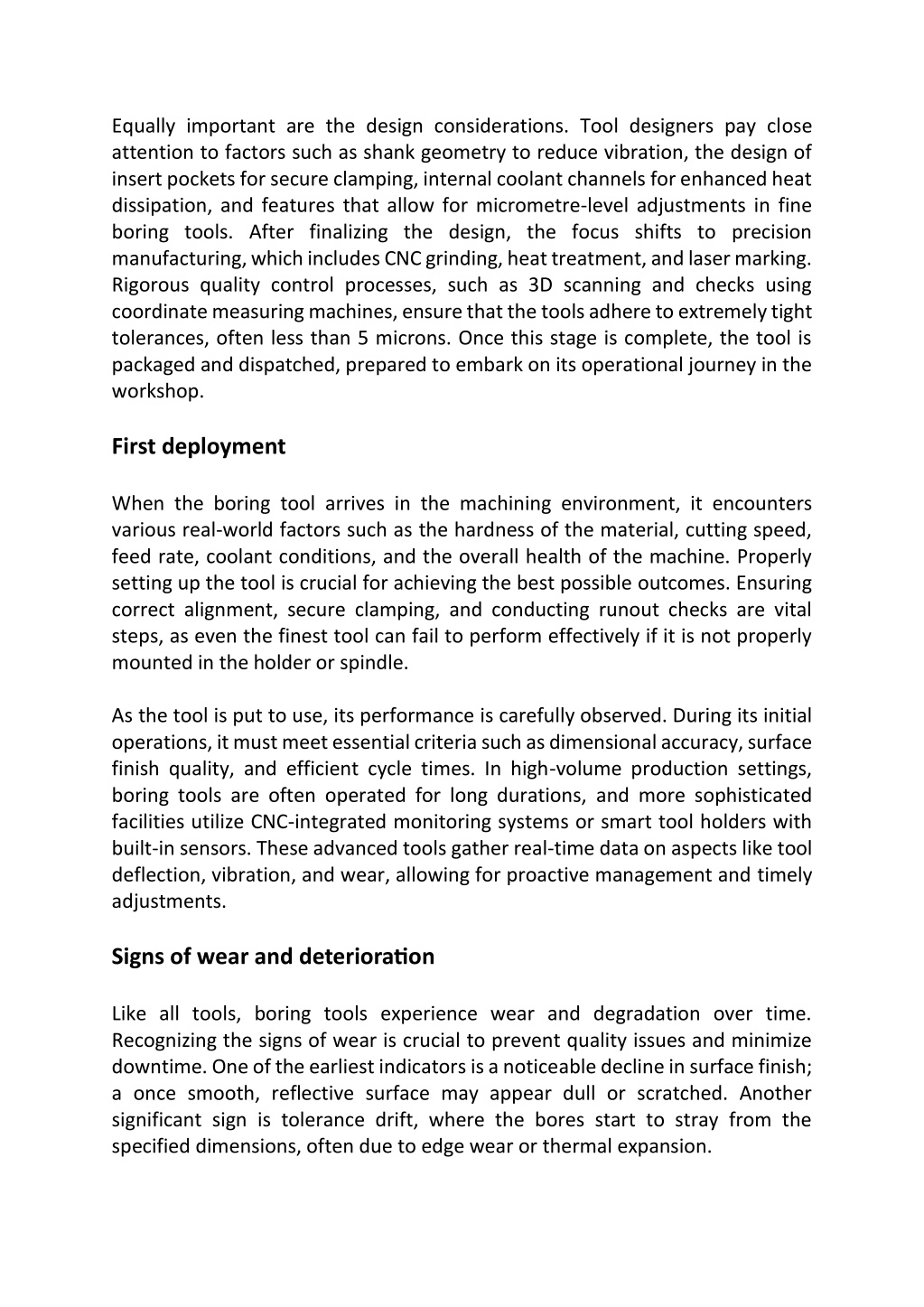 Equally important are the design considerations. Tool designers pay close attention to factors such as shank geometry to reduce vibration, the design of insert pockets for secure clamping, internal coolant channels for enhanced heat dissipation, and features that allow for micrometre-level adjustments in fine boring tools. After finalizing the design, the focus shifts to precision manufacturing, which includes CNC grinding, heat treatment, and laser marking. Rigorous quality control processes, such as 3D scanning and checks using coordinate measuring machines, ensure that the tools adhere to extremely tight tolerances, often less than 5 microns. Once this stage is complete, the tool is packaged and dispatched, prepared to embark on its operational journey in the workshop.

First deployment

When the boring tool arrives in the machining environment, it encounters various real-world factors such as the hardness of the material, cutting speed, feed rate, coolant conditions, and the overall health of the machine. Properly setting up the tool is crucial for achieving the best possible outcomes. Ensuring correct alignment, secure clamping, and conducting runout checks are vital steps, as even the finest tool can fail to perform effectively if it is not properly mounted in the holder or spindle.

As the tool is put to use, its performance is carefully observed. During its initial operations, it must meet essential criteria such as dimensional accuracy, surface finish quality, and efficient cycle times. In high-volume production settings, boring tools are often operated for long durations, and more sophisticated facilities utilize CNC-integrated monitoring systems or smart tool holders with built-in sensors. These advanced tools gather real-time data on aspects like tool deflection, vibration, and wear, allowing for proactive management and timely adjustments.

Signs of wear and deterioration

Like all tools, boring tools experience wear and degradation over time. Recognizing the signs of wear is crucial to prevent quality issues and minimize downtime. One of the earliest indicators is a noticeable decline in surface finish; a once smooth, reflective surface may appear dull or scratched. Another significant sign is tolerance drift, where the bores start to stray from the specified dimensions, often due to edge wear or thermal expansion.